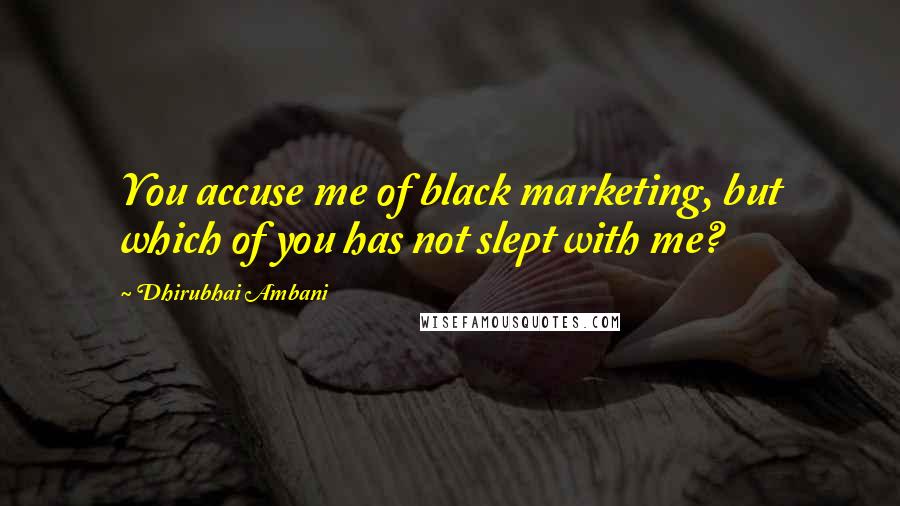 You accuse me of black marketing, but which of you has not slept with me?

~ Dhirubhai Ambani

WISEFAMOUSQUOTES.COM